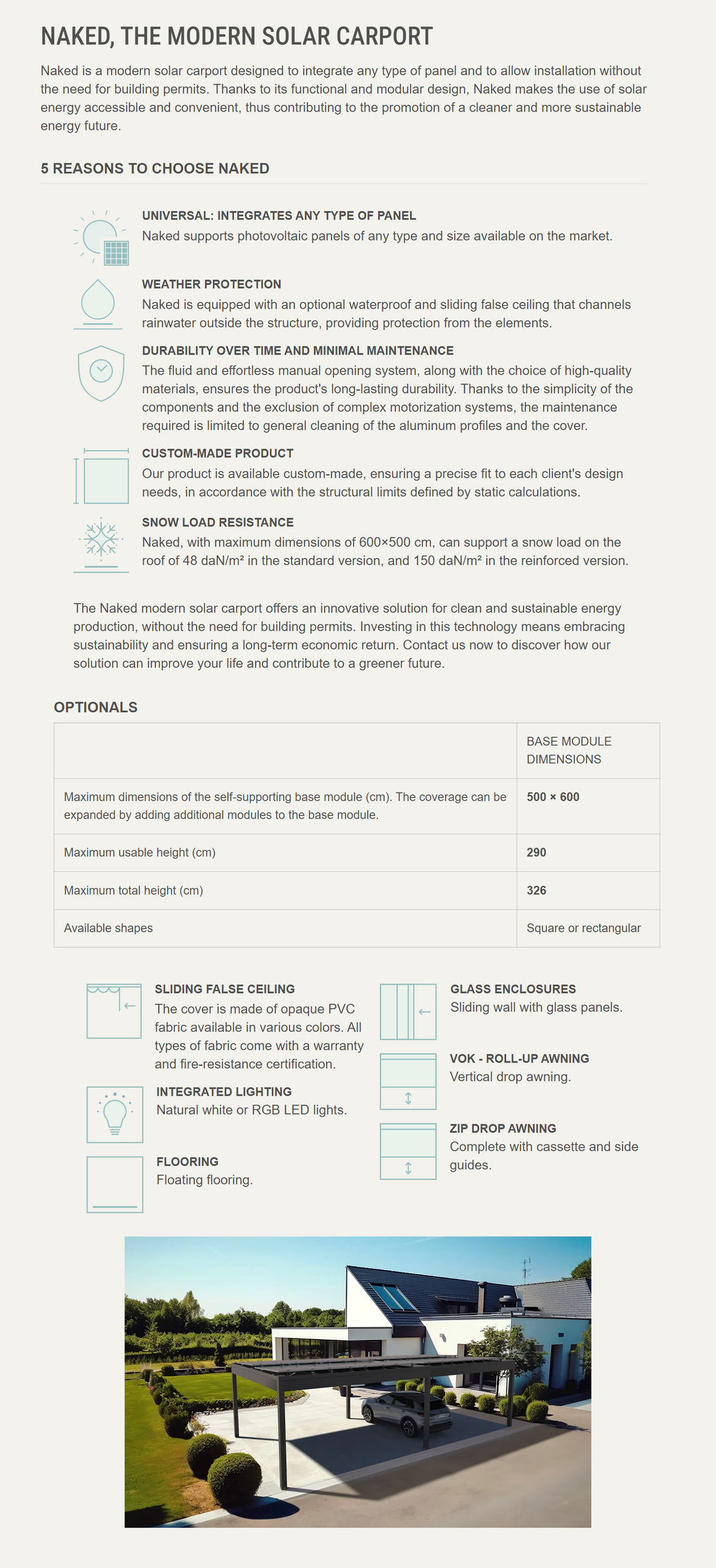 NAKED, THE MODERN SOLAR CARPORT

Naked is a modern solar carport designed to integrate any type of panel and to allow installation without the need for building permits. Thanks to its functional and modular design, Naked makes the use of solar energy accessible and convenient, thus contributing to the promotion of a cleaner and more sustainable energy future.

5 REASONS TO CHOOSE NAKED

UNIVERSAL: INTEGRATES ANY TYPE OF PANEL
Naked supports photovoltaic panels of any type and size available on the market.

WEATHER PROTECTION
Naked is equipped with an optional waterproof and sliding false ceiling that channels rainwater outside the structure, providing protection from the elements.

DURABILITY OVER TIME AND MINIMAL MAINTENANCE
The fluid and effortless manual opening system, along with the choice of high-quality materials, ensures the product's long-lasting durability. Thanks to the simplicity of the components and the exclusion of complex motorization systems, the maintenance required is limited to general cleaning of the aluminum profiles and the cover.

CUSTOM-MADE PRODUCT
Our product is available custom-made, ensuring a precise fit to each client's design needs, in accordance with the structural limits defined by static calculations.

SNOW LOAD RESISTANCE
Naked, with maximum dimensions of 600×500 cm, can support a snow load on the roof of 48 daN/m² in the standard version, and 150 daN/m² in the reinforced version.

The Naked modern solar carport offers an innovative solution for clean and sustainable energy production, without the need for building permits. Investing in this technology means embracing sustainability and ensuring a long-term economic return. Contact us now to discover how our solution can improve your life and contribute to a greener future.

OPTIONALS

| | BASE MODULE DIMENSIONS |
|---|---|
| Maximum dimensions of the self-supporting base module (cm). The coverage can be expanded by adding additional modules to the base module. | 500 × 600 |
| Maximum usable height (cm) | 290 |
| Maximum total height (cm) | 326 |
| Available shapes | Square or rectangular |

SLIDING FALSE CEILING
The cover is made of opaque PVC fabric available in various colors. All types of fabric come with a warranty and fire-resistance certification.

INTEGRATED LIGHTING
Natural white or RGB LED lights.

FLOORING
Floating flooring.

GLASS ENCLOSURES
Sliding wall with glass panels.

VOK - ROLL-UP AWNING
Vertical drop awning.

ZIP DROP AWNING
Complete with cassette and side guides.